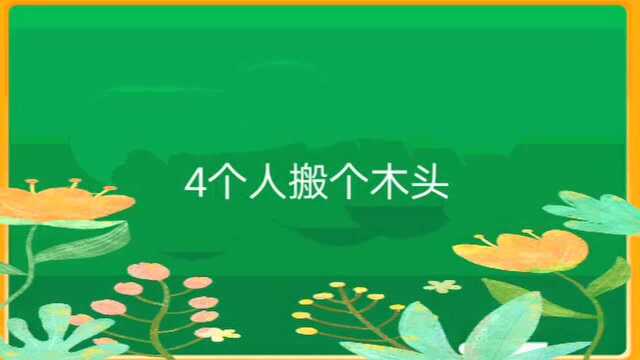 4个人搬个木头